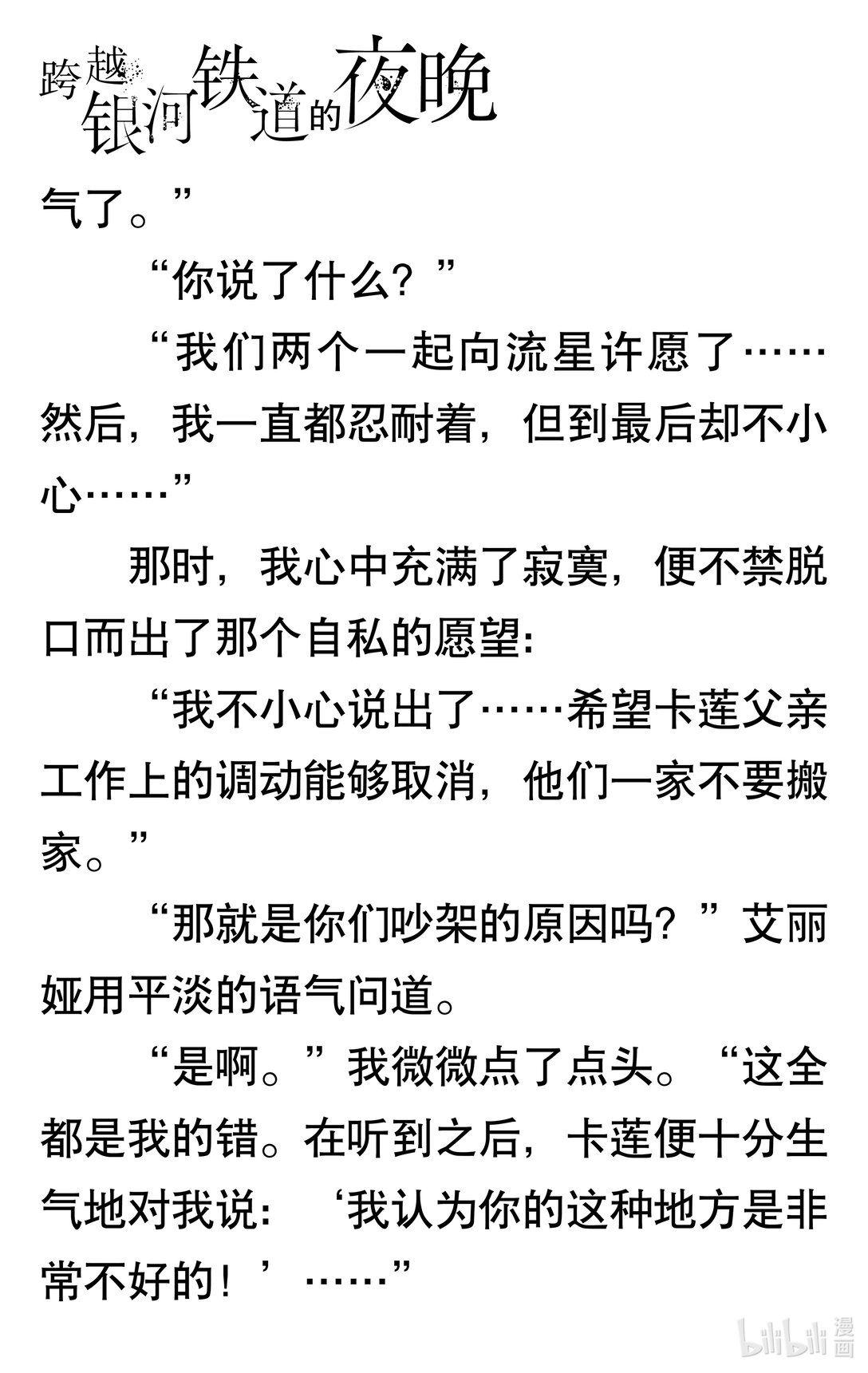 跨越银河铁道的夜晚

气了。”

“你说了什么？”

“我们两个一起向流星许愿了……然后，我一直都忍耐着，但到最后却不小心……”

那时，我心中充满了寂寞，便不禁脱口而出了那个自私的愿望：

“我不小心说出了……希望卡莲父亲工作上的调动能够取消，他们一家不要搬家。”

“那就是你们吵架的原因吗？”艾丽娅用平淡的语气问道。

“是啊。”我微微点了点头。“这全都是我的错。在听到之后，卡莲便十分生气地对我说：‘我认为你的这种地方是非常不好的！’……”

bilibili漫画